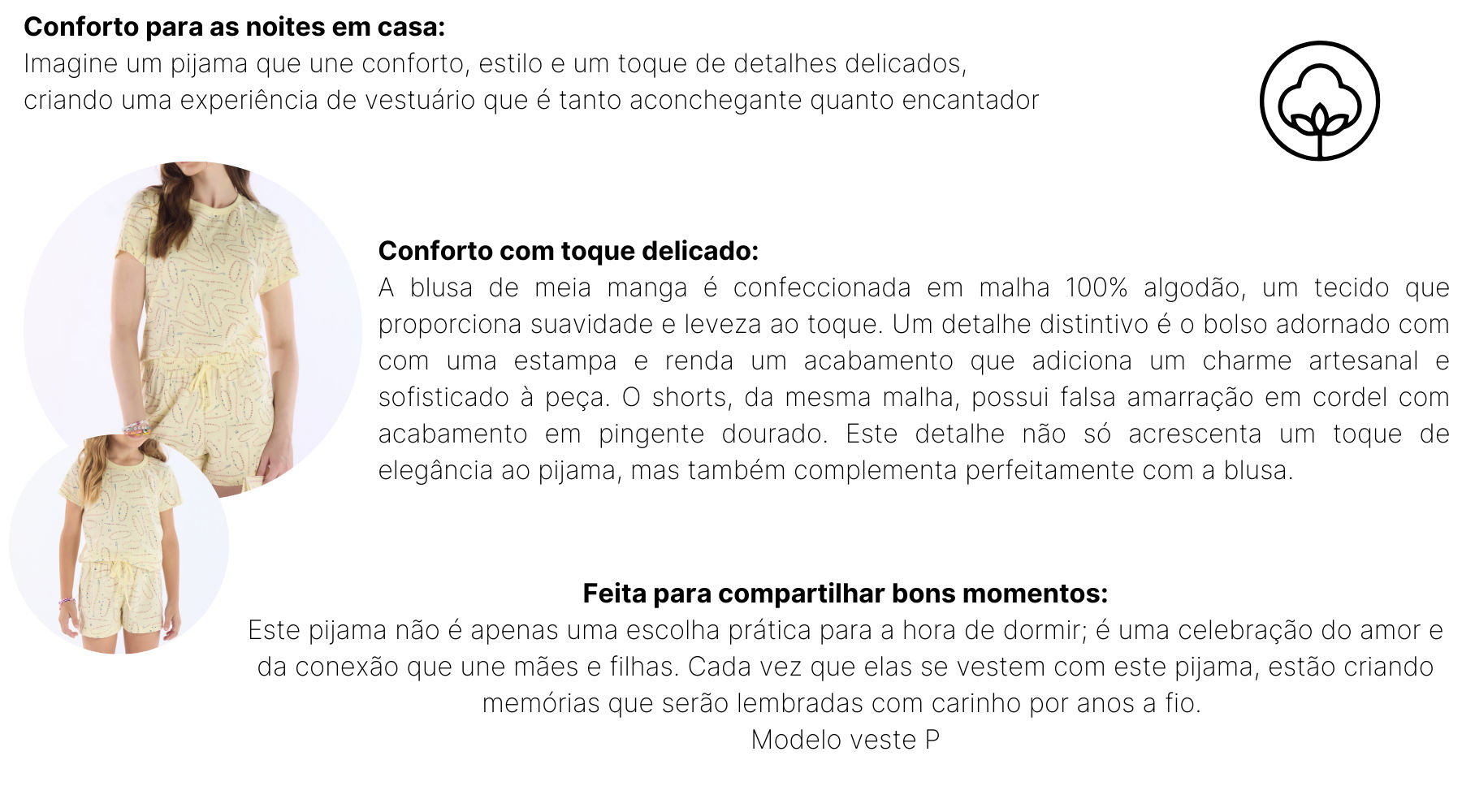 Conforto para as noites em casa:
Imagine um pijama que une conforto, estilo e um toque de detalhes delicados, criando uma experiência de vestuário que é tanto aconchegante quanto encantador

Conforto com toque delicado:
A blusa de meia manga é confeccionada em malha 100% algodão, um tecido que proporciona suavidade e leveza ao toque. Um detalhe distintivo é o bolso adornado com com uma estampa e renda um acabamento que adiciona um charme artesanal e sofisticado à peça. O shorts, da mesma malha, possui falsa amarração em cordel com acabamento em pingente dourado. Este detalhe não só acrescenta um toque de elegância ao pijama, mas também complementa perfeitamente com a blusa.

Feita para compartilhar bons momentos:
Este pijama não é apenas uma escolha prática para a hora de dormir; é uma celebração do amor e da conexão que une mães e filhas. Cada vez que elas se vestem com este pijama, estão criando memórias que serão lembradas com carinho por anos a fio.
Modelo veste P